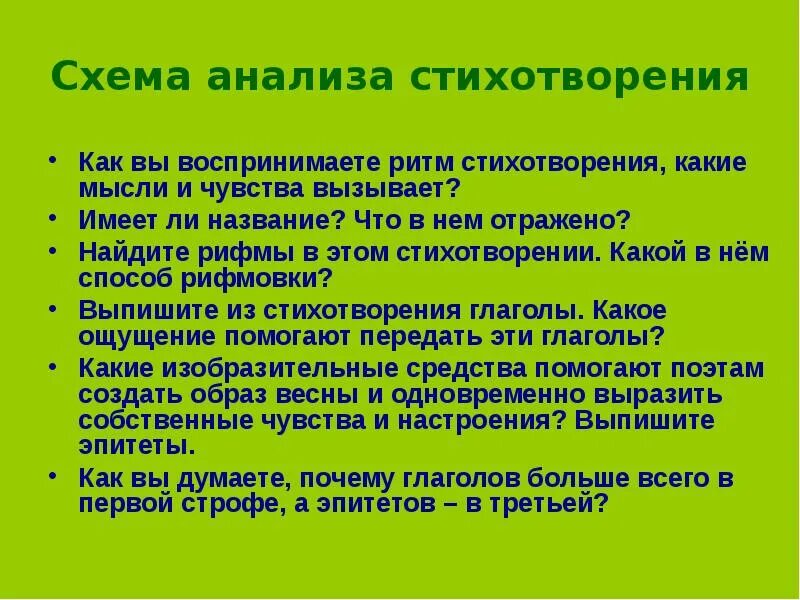 Схема анализа стихотворения

• Как вы воспринимаете ритм стихотворения, какие мысли и чувства вызывает?
• Имеет ли название? Что в нем отражено?
• Найдите рифмы в этом стихотворении. Какой в нём способ рифмовки?
• Выпишите из стихотворения глаголы. Какое ощущение помогают передать эти глаголы?
• Какие изобразительные средства помогают поэтам создать образ весны и одновременно выразить собственные чувства и настроения? Выпишите эпитеты.
• Как вы думаете, почему глаголов больше всего в первой строфе, а эпитетов – в третьей?